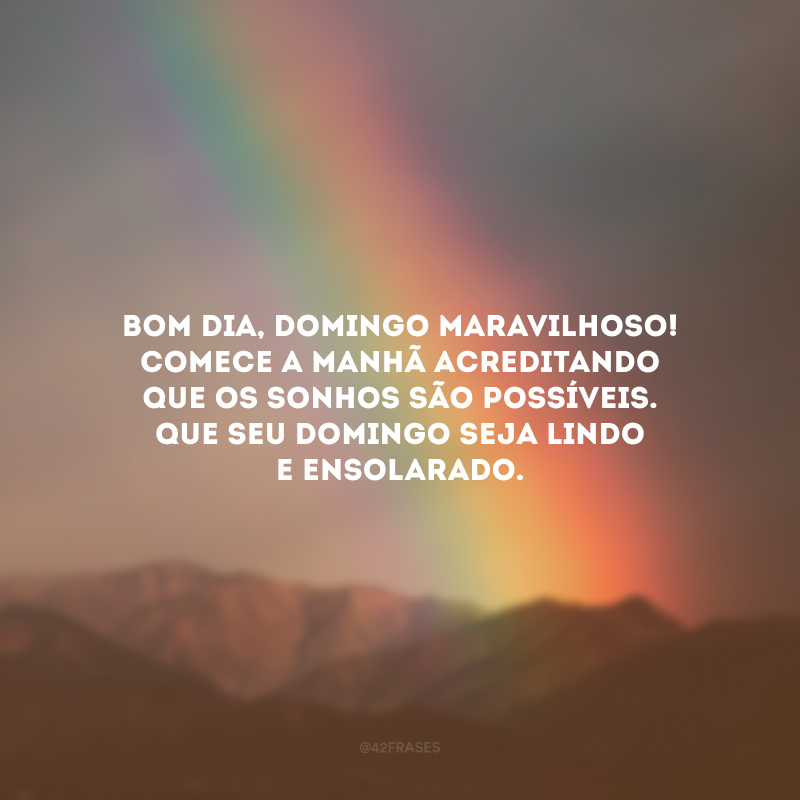 BOM DIA, DOMINGO MARAVILHOSO! COMECE A MANHÃ ACREDITANDO QUE OS SONHOS SÃO POSSÍVEIS. QUE SEU DOMINGO SEJA LINDO E ENSOLARADO.

@42FRASES